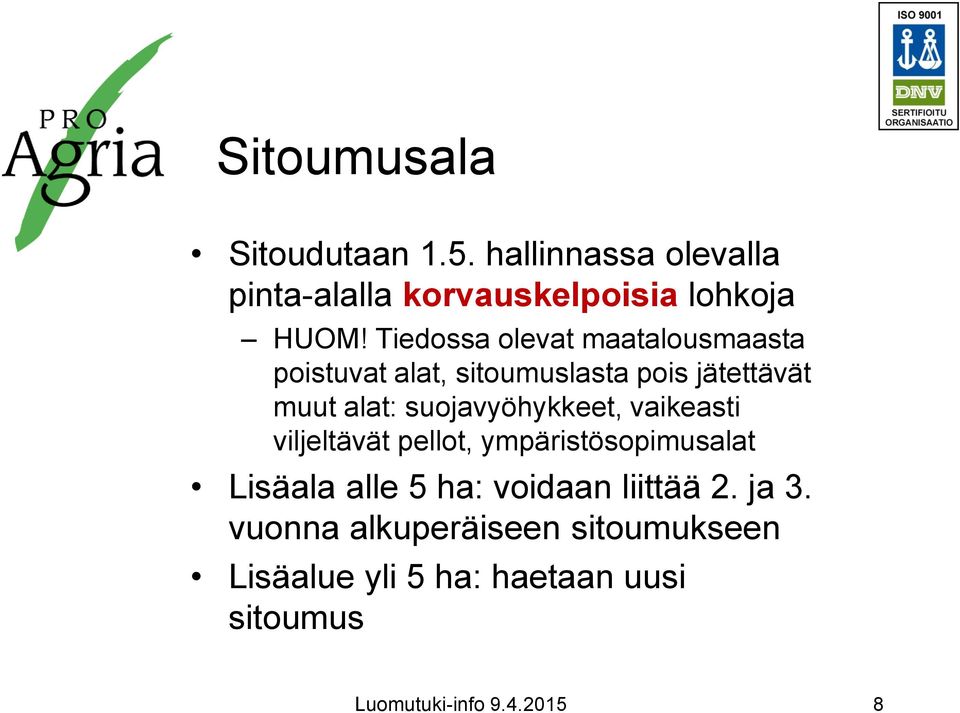 PRO
Agria

ISO 9001
DNV
SERTIFIOITU ORGANISAATIO

Sitoumusala

• Sitoudutaan 1.5. hallinnassa olevalla pinta-alalla korvauskelpoisia lohkoja
– HUOM! Tiedossa olevat maatalousmaasta poistuvat alat, sitoumuslasta pois jätettävät muut alat: suojavyöhykkeet, vaikeasti viljeltävät pellot, ympäristösopimusalat
• Lisäala alle 5 ha: voidaan liittää 2. ja 3. vuonna alkuperäiseen sitoumukseen
• Lisäalue yli 5 ha: haetaan uusi sitoumus

Luomutuki-info 9.4.2015
8